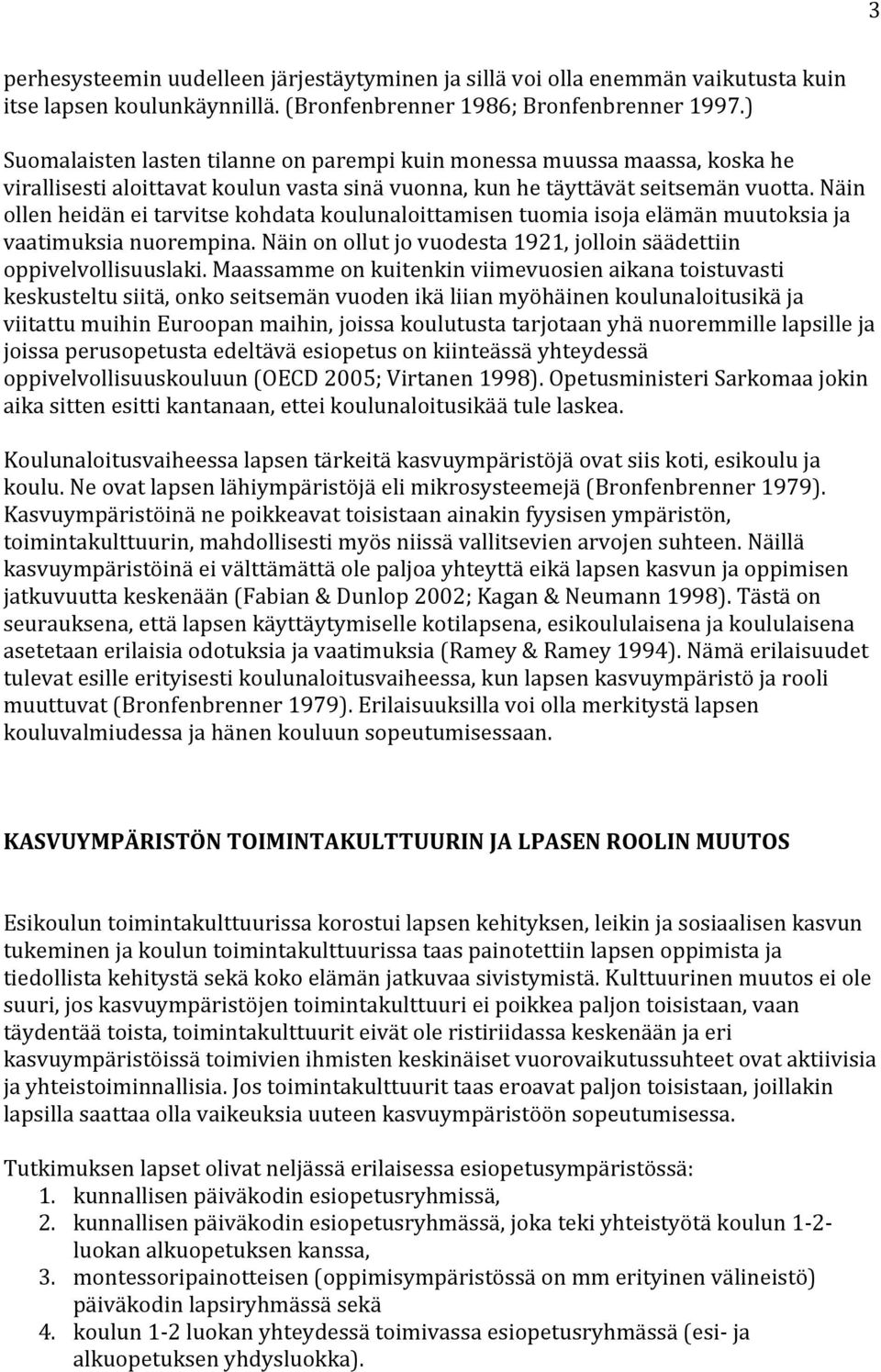 3

perhesysteemin uudelleen järjestäytyminen ja sillä voi olla enemmän vaikutusta kuin itse lapsen koulunkäynnillä. (Bronfenbrenner 1986; Bronfenbrenner 1997.)

Suomalaisten lasten tilanne on parempi kuin monessa muussa maassa, koska he virallisesti aloittavat koulun vasta sinä vuonna, kun he täyttävät seitsemän vuotta. Näin ollen heidän ei tarvitse kohdata koulunaloittamisen tuomia isoja elämän muutoksia ja vaatimuksia nuorempina. Näin on ollut jo vuodesta 1921, jolloin säädettiin oppivelvollisuuslaki. Maassamme on kuitenkin viimevuosien aikana toistuvasti keskusteltu siitä, onko seitsemän vuoden ikä liian myöhäinen koulunaloitusikä ja viitattu muihin Euroopan maihin, joissa koulutusta tarjotaan yhä nuoremmille lapsille ja joissa perusopetusta edeltävä esiopetus on kiinteässä yhteydessä oppivelvollisuuskouluun (OECD 2005; Virtanen 1998). Opetusministeri Sarkomaa jokin aika sitten esitti kantanaan, ettei koulunaloitusikää tule laskea.

Koulunaloitusvaiheessa lapsen tärkeitä kasvuympäristöjä ovat siis koti, esikoulu ja koulu. Ne ovat lapsen lähiympäristöjä eli mikrosysteemejä (Bronfenbrenner 1979). Kasvuympäristöinä ne poikkeavat toisistaan ainakin fyysisen ympäristön, toimintakulttuurin, mahdollisesti myös niissä vallitsevien arvojen suhteen. Näillä kasvuympäristöinä ei välttämättä ole paljoa yhteyttä eikä lapsen kasvun ja oppimisen jatkuvuutta keskenään (Fabian & Dunlop 2002; Kagan & Neumann 1998). Tästä on seurauksena, että lapsen käyttäytymiselle kotilapsena, esikoululaisena ja koululaisena asetetaan erilaisia odotuksia ja vaatimuksia (Ramey & Ramey 1994). Nämä erilaisuudet tulevat esille erityisesti koulunaloitusvaiheessa, kun lapsen kasvuympäristö ja rooli muuttuvat (Bronfenbrenner 1979). Erilaisuuksilla voi olla merkitystä lapsen kouluvalmiudessa ja hänen kouluun sopeutumisessaan.

KASVUYMPÄRISTÖN TOIMINTAKULTTUURIN JA LPASEN ROOLIN MUUTOS

Esikoulun toimintakulttuurissa korostui lapsen kehityksen, leikin ja sosiaalisen kasvun tukeminen ja koulun toimintakulttuurissa taas painotettiin lapsen oppimista ja tiedollista kehitystä sekä koko elämän jatkuvaa sivistymistä. Kulttuurinen muutos ei ole suuri, jos kasvuympäristöjen toimintakulttuuri ei poikkea paljon toisistaan, vaan täydentää toista, toimintakulttuurit eivät ole ristiriidassa keskenään ja eri kasvuympäristöissä toimivien ihmisten keskinäiset vuorovaikutussuhteet ovat aktiivisia ja yhteistoiminnallisia. Jos toimintakulttuurit taas eroavat paljon toisistaan, joillakin lapsilla saattaa olla vaikeuksia uuteen kasvuympäristöön sopeutumisessa.

Tutkimuksen lapset olivat neljässä erilaisessa esiopetusympäristössä:
1. kunnallisen päiväkodin esiopetusryhmissä,
2. kunnallisen päiväkodin esiopetusryhmässä, joka teki yhteistyötä koulun 1-2-luokan alkuopetuksen kanssa,
3. montessoripainotteisen (oppimisympäristössä on mm erityinen välineistö) päiväkodin lapsiryhmässä sekä
4. koulun 1-2 luokan yhteydessä toimivassa esiopetusryhmässä (esi- ja alkuopetuksen yhdysluokka).